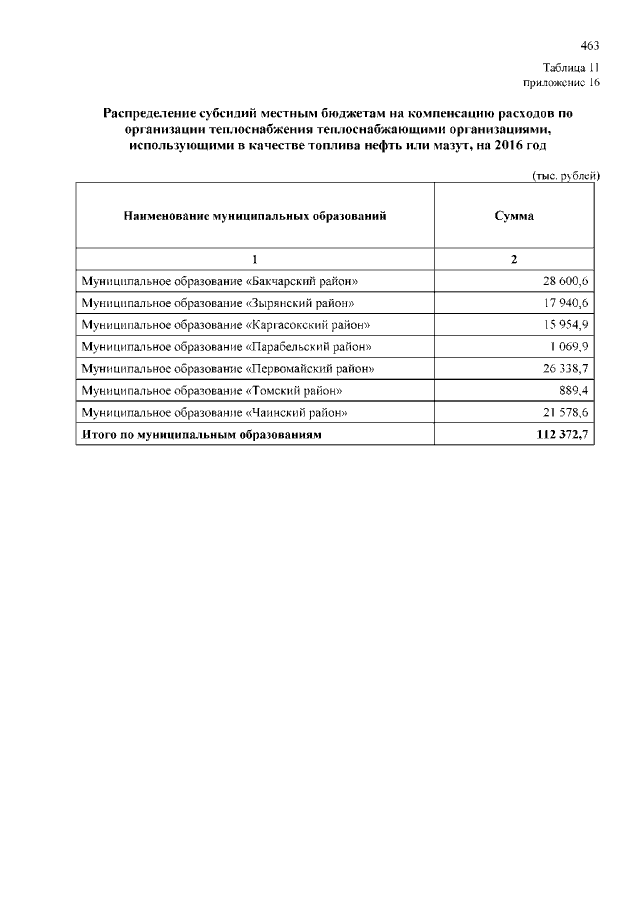 463

Таблица 11
приложение 16

Распределение субсидий местным бюджетам на компенсацию расходов по организации теплоснабжения теплоснабжающими организациями, использующими в качестве топлива нефть или мазут, на 2016 год

(тыс. рублей)

| Наименование муниципальных образований | Сумма |
|---|---|
| 1 | 2 |
| Муниципальное образование «Бакчарский район» | 28 600,6 |
| Муниципальное образование «Зырянский район» | 17 940,6 |
| Муниципальное образование «Каргасокский район» | 15 954,9 |
| Муниципальное образование «Парабельский район» | 1 069,9 |
| Муниципальное образование «Первомайский район» | 26 338,7 |
| Муниципальное образование «Томский район» | 889,4 |
| Муниципальное образование «Чаинский район» | 21 578,6 |
| Итого по муниципальным образованиям | 112 372,7 |